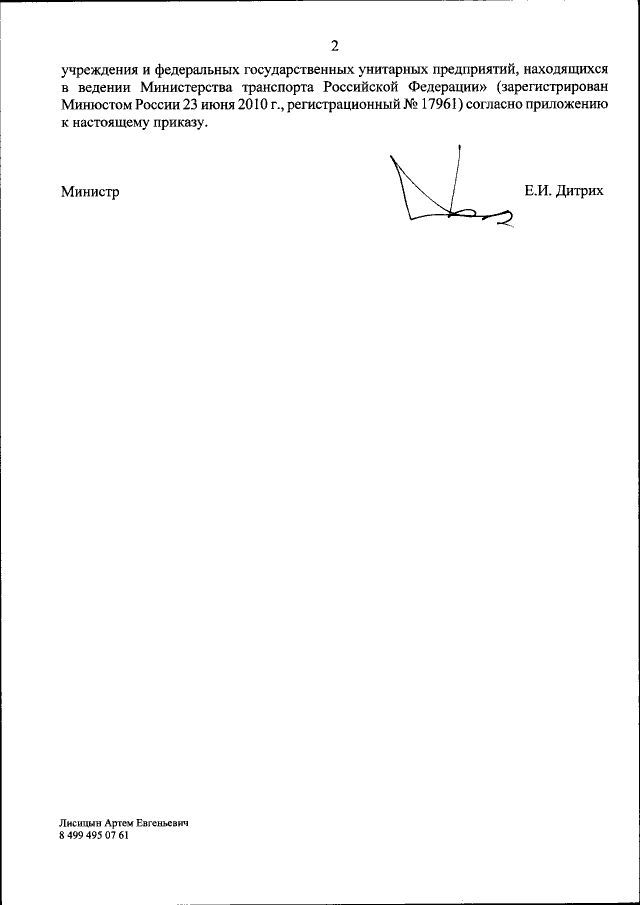 2

учреждения и федеральных государственных унитарных предприятий, находящихся в ведении Министерства транспорта Российской Федерации» (зарегистрирован Минюстом России 23 июня 2010 г., регистрационный № 17961) согласно приложению к настоящему приказу.

Министр

Е.И. Дитрих

Лисицын Артем Евгеньевич
8 499 495 07 61